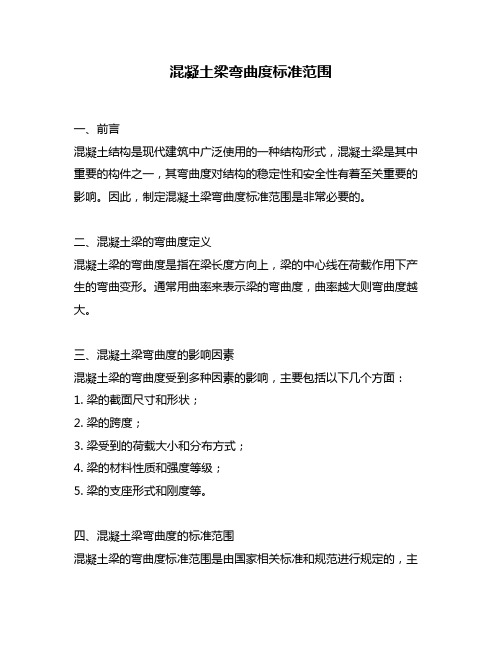 混凝土梁弯曲度标准范围

一、前言
混凝土结构是现代建筑中广泛使用的一种结构形式，混凝土梁是其中重要的构件之一，其弯曲度对结构的稳定性和安全性有着至关重要的影响。因此，制定混凝土梁弯曲度标准范围是非常必要的。

二、混凝土梁的弯曲度定义
混凝土梁的弯曲度是指在梁长度方向上，梁的中心线在荷载作用下产生的弯曲变形。通常用曲率来表示梁的弯曲度，曲率越大则弯曲度越大。

三、混凝土梁弯曲度的影响因素
混凝土梁的弯曲度受到多种因素的影响，主要包括以下几个方面：
1. 梁的截面尺寸和形状；
2. 梁的跨度；
3. 梁受到的荷载大小和分布方式；
4. 梁的材料性质和强度等级；
5. 梁的支座形式和刚度等。

四、混凝土梁弯曲度的标准范围
混凝土梁的弯曲度标准范围是由国家相关标准和规范进行规定的，主